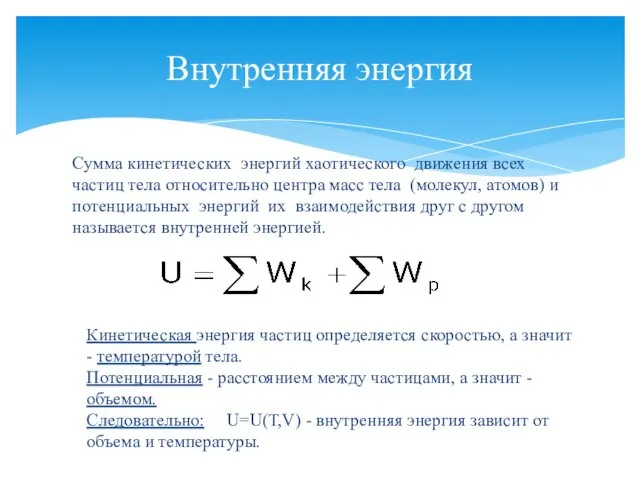 Внутренняя энергия

Сумма кинетических энергий хаотического движения всех частиц тела относительно центра масс тела (молекул, атомов) и потенциальных энергий их взаимодействия друг с другом называется внутренней энергией.

$U = \sum W_k + \sum W_p$

Кинетическая энергия частиц определяется скоростью, а значит - температурой тела.
Потенциальная - расстоянием между частицами, а значит - объемом.
Следовательно: U=U(T,V) - внутренняя энергия зависит от объема и температуры.